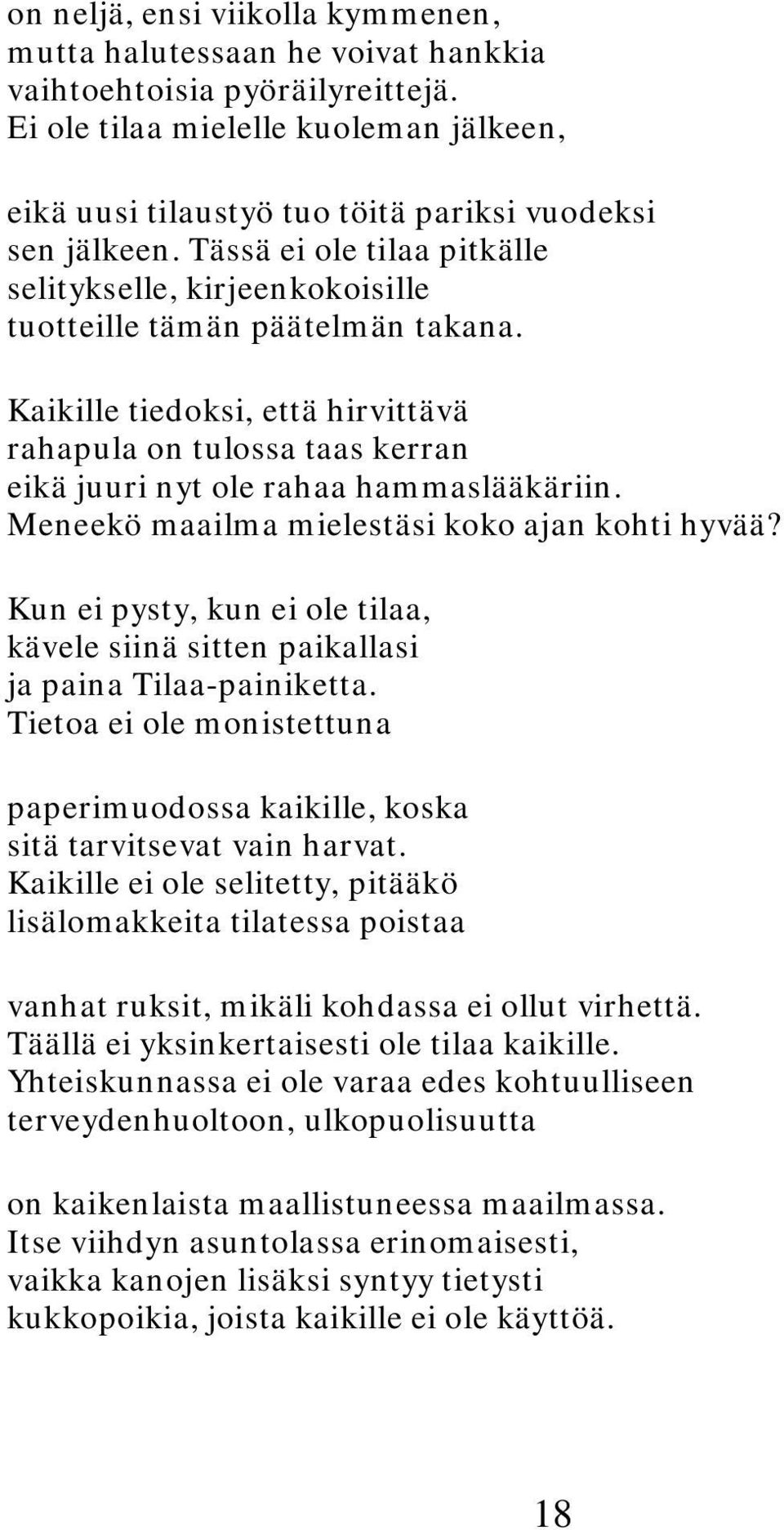 on neljä, ensi viikolla kymmenen,
mutta halutessaan he voivat hankkia
vaihtoehtoisia pyöräilyreittejä.
Ei ole tilaa mielelle kuoleman jälkeen,

eikä uusi tilaustyö tuo töitä pariksi vuodeksi
sen jälkeen. Tässä ei ole tilaa pitkälle
selitykselle, kirjeenkokoisille
tuotteille tämän päätelmän takana.

Kaikille tiedoksi, että hirvittävä
rahapula on tulossa taas kerran
eikä juuri nyt ole rahaa hammaslääkäriin.
Meneekö maailma mielestäsi koko ajan kohti hyvää?

Kun ei pysty, kun ei ole tilaa,
kävele siinä sitten paikallasi
ja paina Tilaa-painiketta.
Tietoa ei ole monistettuna

paperimuodossa kaikille, koska
sitä tarvitsevat vain harvat.
Kaikille ei ole selitetty, pitääkö
lisälomakkeita tilatessa poistaa

vanhat ruksit, mikäli kohdassa ei ollut virhettä.
Täällä ei yksinkertaisesti ole tilaa kaikille.
Yhteiskunnassa ei ole varaa edes kohtuulliseen
terveydenhuoltoon, ulkopuolisuutta

on kaikenlaista maallistuneessa maailmassa.
Itse viihdyn asuntolassa erinomaisesti,
vaikka kanojen lisäksi syntyy tietysti
kukkopoikia, joista kaikille ei ole käyttöä.

18